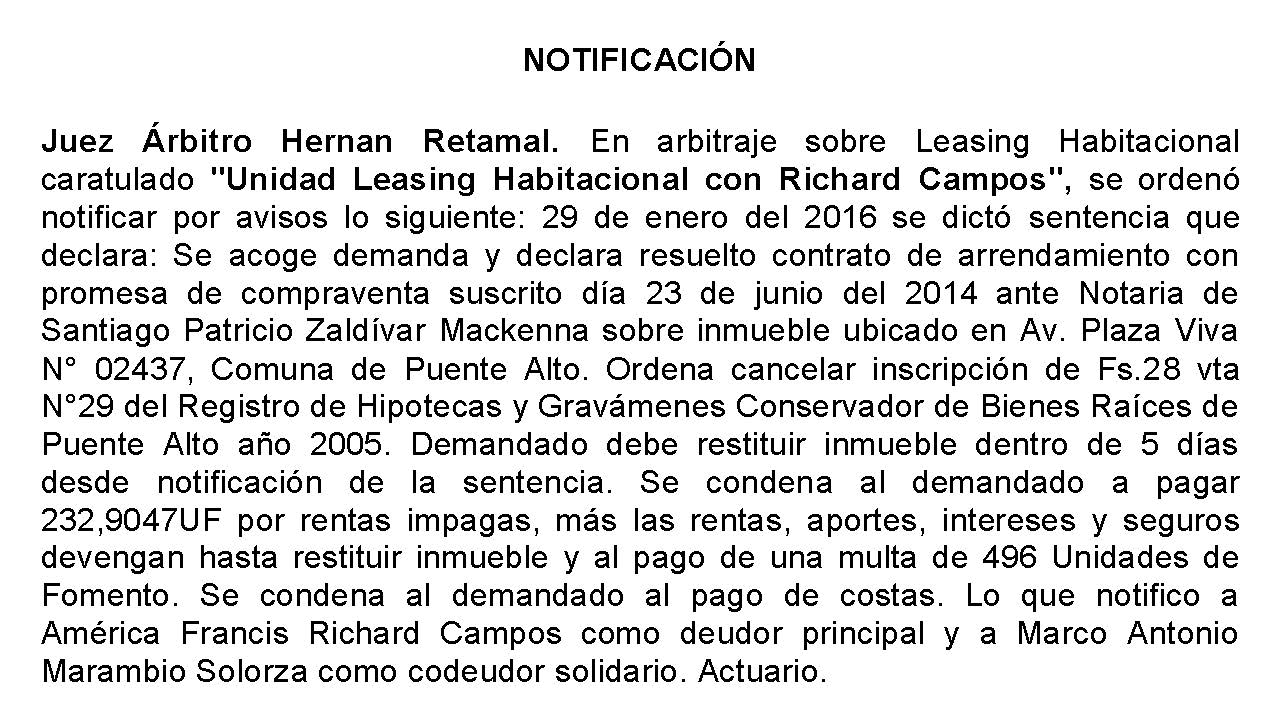 NOTIFICACIÓN

Juez Árbitro Hernan Retamal. En arbitraje sobre Leasing Habitacional caratulado "Unidad Leasing Habitacional con Richard Campos", se ordenó notificar por avisos lo siguiente: 29 de enero del 2016 se dictó sentencia que declara: Se acoge demanda y declara resuelto contrato de arrendamiento con promesa de compraventa suscrito día 23 de junio del 2014 ante Notaria de Santiago Patricio Zaldívar Mackenna sobre inmueble ubicado en Av. Plaza Viva N° 02437, Comuna de Puente Alto. Ordena cancelar inscripción de Fs.28 vta N°29 del Registro de Hipotecas y Gravámenes Conservador de Bienes Raíces de Puente Alto año 2005. Demandado debe restituir inmueble dentro de 5 días desde notificación de la sentencia. Se condena al demandado a pagar 232,9047UF por rentas impagas, más las rentas, aportes, intereses y seguros devengan hasta restituir inmueble y al pago de una multa de 496 Unidades de Fomento. Se condena al demandado al pago de costas. Lo que notifico a América Francis Richard Campos como deudor principal y a Marco Antonio Marambio Solorza como codeudor solidario. Actuario.